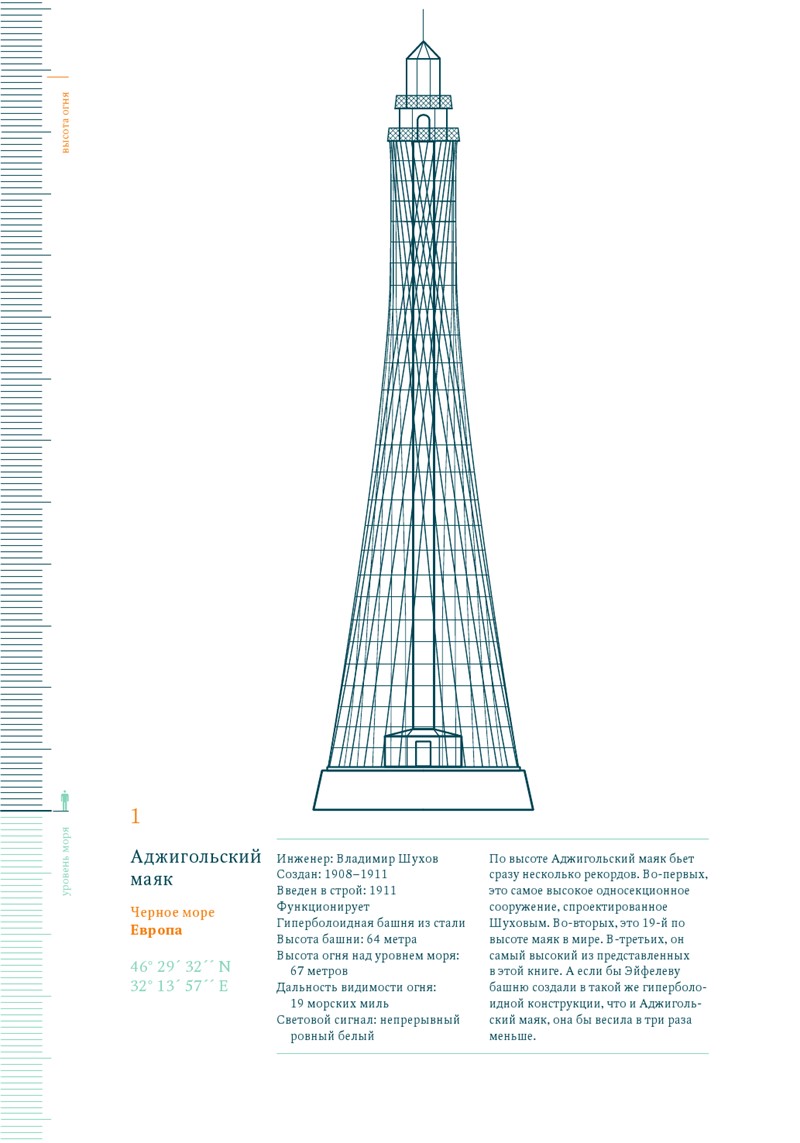 высота огня

уровень моря

1

Аджигольский маяк

Черное море
Европа

46° 29´ 32´´ N
32° 13´ 57´´ E

Инженер: Владимир Шухов
Создан: 1908–1911
Введен в строй: 1911
Функционирует
Гиперболоидная башня из стали
Высота башни: 64 метра
Высота огня над уровнем моря: 67 метров
Дальность видимости огня: 19 морских миль
Световой сигнал: непрерывный ровный белый

По высоте Аджигольский маяк бьет сразу несколько рекордов. Во-первых, это самое высокое односекционное сооружение, спроектированное Шуховым. Во-вторых, это 19-й по высоте маяк в мире. В-третьих, он самый высокий из представленных в этой книге. А если бы Эйфелеву башню создали в такой же гиперболоидной конструкции, что и Аджигольский маяк, она бы весила в три раза меньше.